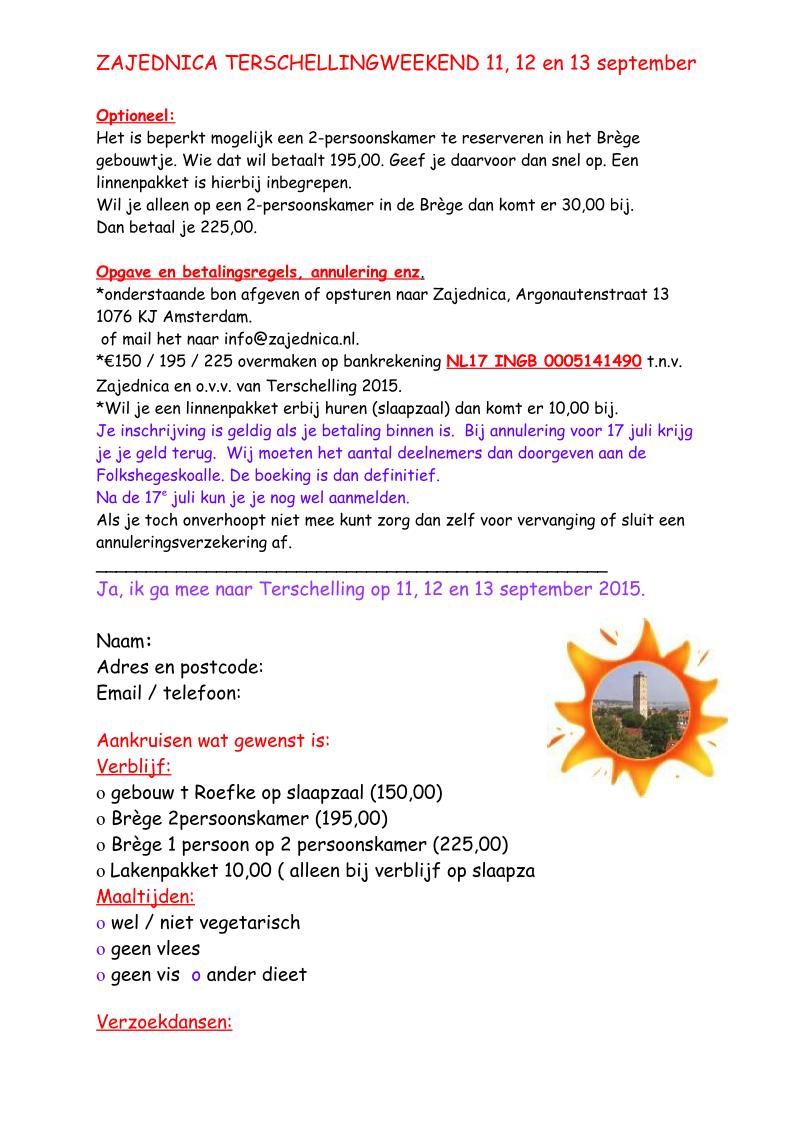 ZAJEDNICA TERSCHELLINGWEEKEND 11, 12 en 13 september

Optioneel:
Het is beperkt mogelijk een 2-persoonskamer te reserveren in het Brège gebouwtje. Wie dat wil betaalt 195,00. Geef je daarvoor dan snel op. Een linnenpakket is hierbij inbegrepen.
Wil je alleen op een 2-persoonskamer in de Brège dan komt er 30,00 bij. Dan betaal je 225,00.

Opgave en betalingsregels, annulering enz.
*onderstaande bon afgeven of opsturen naar Zajednica, Argonautenstraat 13 1076 KJ Amsterdam.
of mail het naar info@zajednica.nl.
*€150 / 195 / 225 overmaken op bankrekening NL17 INGB 0005141490 t.n.v. Zajednica en o.v.v. van Terschelling 2015.
*Wil je een linnenpakket erbij huren (slaapzaal) dan komt er 10,00 bij.
Je inschrijving is geldig als je betaling binnen is. Bij annulering voor 17 juli krijg je je geld terug. Wij moeten het aantal deelnemers dan doorgeven aan de Folkshegeskoalle. De boeking is dan definitief.
Na de 17e juli kun je je nog wel aanmelden.
Als je toch onverhoopt niet mee kunt zorg dan zelf voor vervanging of sluit een annuleringsverzekering af.

Ja, ik ga mee naar Terschelling op 11, 12 en 13 september 2015.

Naam:
Adres en postcode:
Email / telefoon:

Aankruisen wat gewenst is:
Verblijf:
o gebouw t Roefke op slaapzaal (150,00)
o Brège 2persoonskamer (195,00)
o Brège 1 persoon op 2 persoonskamer (225,00)
o Lakenpakket 10,00 ( alleen bij verblijf op slaapza
Maaltijden:
o wel / niet vegetarisch
o geen vlees
o geen vis o ander dieet

Verzoekdansen: